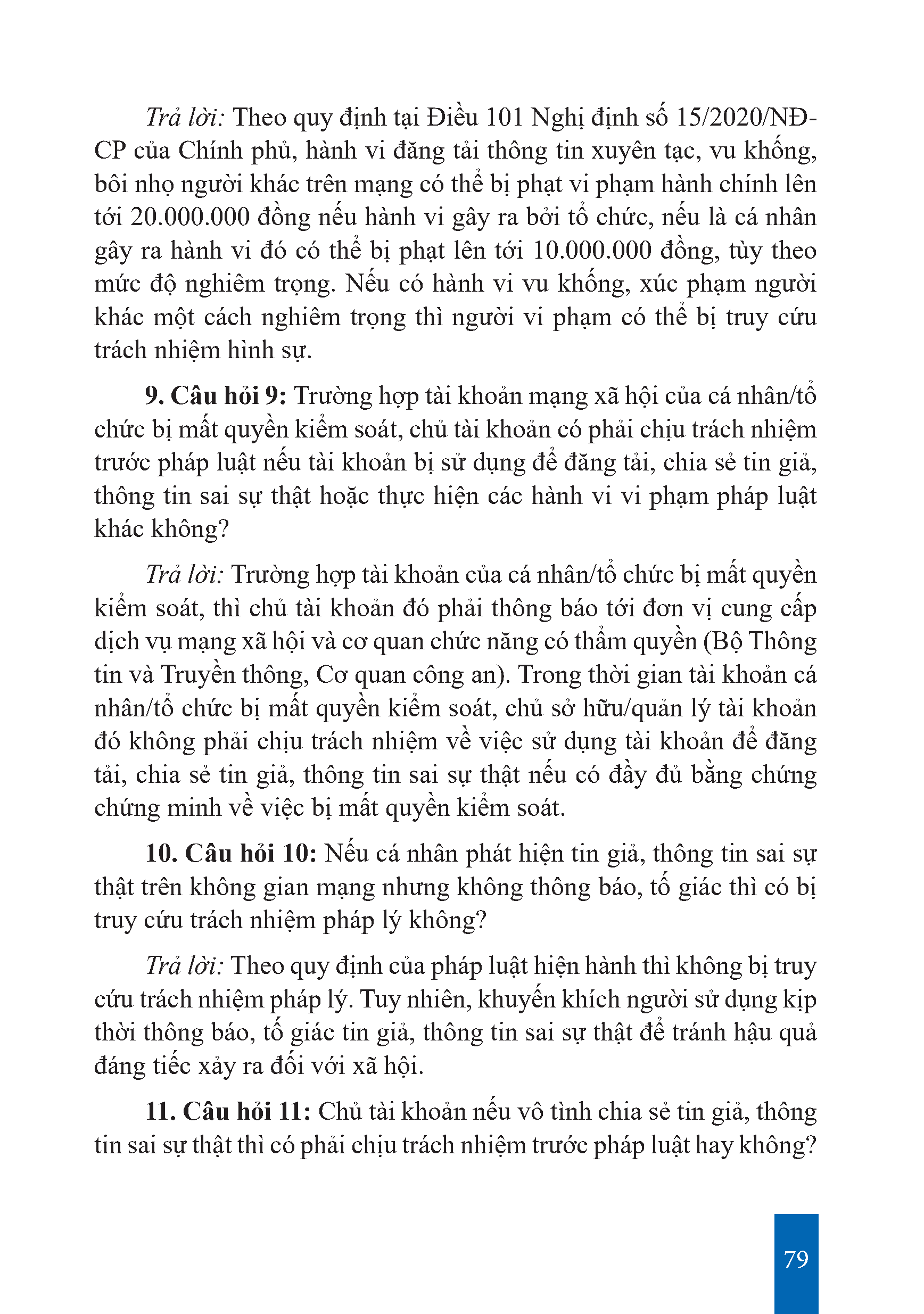 Trả lời: Theo quy định tại Điều 101 Nghị định số 15/2020/NĐ-CP của Chính phủ, hành vi đăng tải thông tin xuyên tạc, vu khống, bôi nhọ người khác trên mạng có thể bị phạt vi phạm hành chính lên tới 20.000.000 đồng nếu hành vi gây ra bởi tổ chức, nếu là cá nhân gây ra hành vi đó có thể bị phạt lên tới 10.000.000 đồng, tùy theo mức độ nghiêm trọng. Nếu có hành vi vu khống, xúc phạm người khác một cách nghiêm trọng thì người vi phạm có thể bị truy cứu trách nhiệm hình sự.

9. Câu hỏi 9: Trường hợp tài khoản mạng xã hội của cá nhân/tổ chức bị mất quyền kiểm soát, chủ tài khoản có phải chịu trách nhiệm trước pháp luật nếu tài khoản bị sử dụng để đăng tải, chia sẻ tin giả, thông tin sai sự thật hoặc thực hiện các hành vi vi phạm pháp luật khác không?

Trả lời: Trường hợp tài khoản của cá nhân/tổ chức bị mất quyền kiểm soát, thì chủ tài khoản đó phải thông báo tới đơn vị cung cấp dịch vụ mạng xã hội và cơ quan chức năng có thẩm quyền (Bộ Thông tin và Truyền thông, Cơ quan công an). Trong thời gian tài khoản cá nhân/tổ chức bị mất quyền kiểm soát, chủ sở hữu/quản lý tài khoản đó không phải chịu trách nhiệm về việc sử dụng tài khoản để đăng tải, chia sẻ tin giả, thông tin sai sự thật nếu có đầy đủ bằng chứng chứng minh về việc bị mất quyền kiểm soát.

10. Câu hỏi 10: Nếu cá nhân phát hiện tin giả, thông tin sai sự thật trên không gian mạng nhưng không thông báo, tố giác thì có bị truy cứu trách nhiệm pháp lý không?

Trả lời: Theo quy định của pháp luật hiện hành thì không bị truy cứu trách nhiệm pháp lý. Tuy nhiên, khuyến khích người sử dụng kịp thời thông báo, tố giác tin giả, thông tin sai sự thật để tránh hậu quả đáng tiếc xảy ra đối với xã hội.

11. Câu hỏi 11: Chủ tài khoản nếu vô tình chia sẻ tin giả, thông tin sai sự thật thì có phải chịu trách nhiệm trước pháp luật hay không?

79